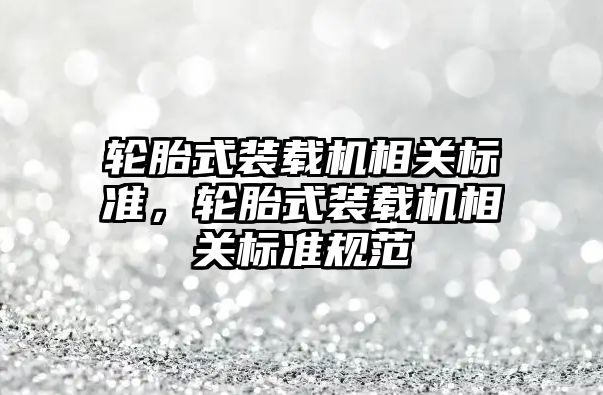 轮胎式装载机相关标准，轮胎式装载机相关标准规范